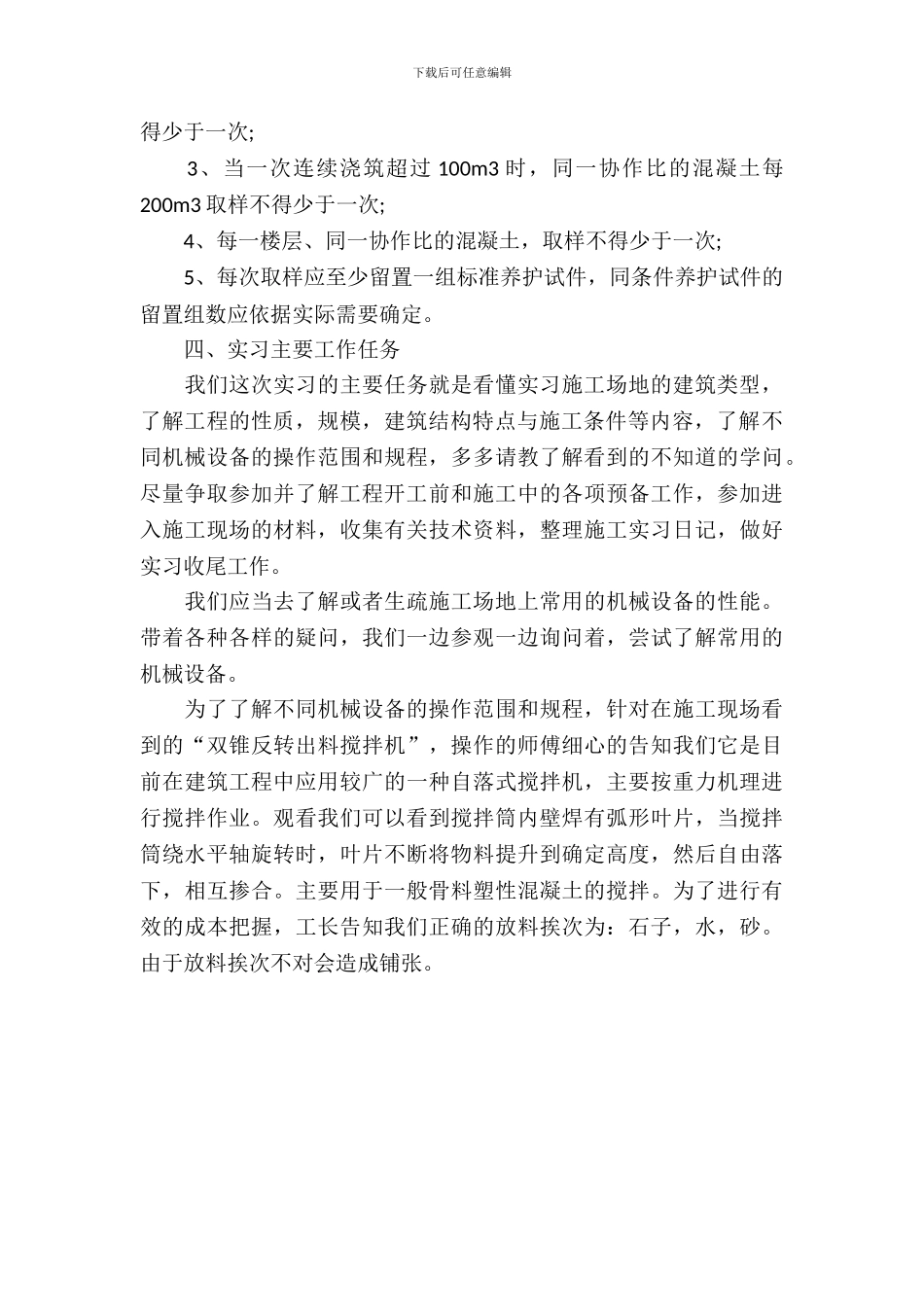 下载后可任意编辑

得少于一次;

3、当一次连续浇筑超过 100m3 时，同一协作比的混凝土每 200m3 取样不得少于一次;

4、每一楼层、同一协作比的混凝土，取样不得少于一次;

5、每次取样应至少留置一组标准养护试件，同条件养护试件的留置组数应依据实际需要确定。

四、实习主要工作任务

我们这次实习的主要任务就是看懂实习施工场地的建筑类型，了解工程的性质，规模，建筑结构特点与施工条件等内容，了解不同机械设备的操作范围和规程，多多请教了解看到的不知道的学问。尽量争取参加并了解工程开工前和施工中的各项预备工作，参加进入施工现场的材料，收集有关技术资料，整理施工实习日记，做好实习收尾工作。

我们应当去了解或者生疏施工场地上常用的机械设备的性能。带着各种各样的疑问，我们一边参观一边询问着，尝试了解常用的机械设备。

为了了解不同机械设备的操作范围和规程，针对在施工现场看到的“双锥反转出料搅拌机”，操作的师傅细心的告知我们它是目前在建筑工程中应用较广的一种自落式搅拌机，主要按重力机理进行搅拌作业。观看我们可以看到搅拌筒内壁焊有弧形叶片，当搅拌筒绕水平轴旋转时，叶片不断将物料提升到确定高度，然后自由落下，相互掺合。主要用于一般骨料塑性混凝土的搅拌。为了进行有效的成本把握，工长告知我们正确的放料挨次为：石子，水，砂。由于放料挨次不对会造成铺张。